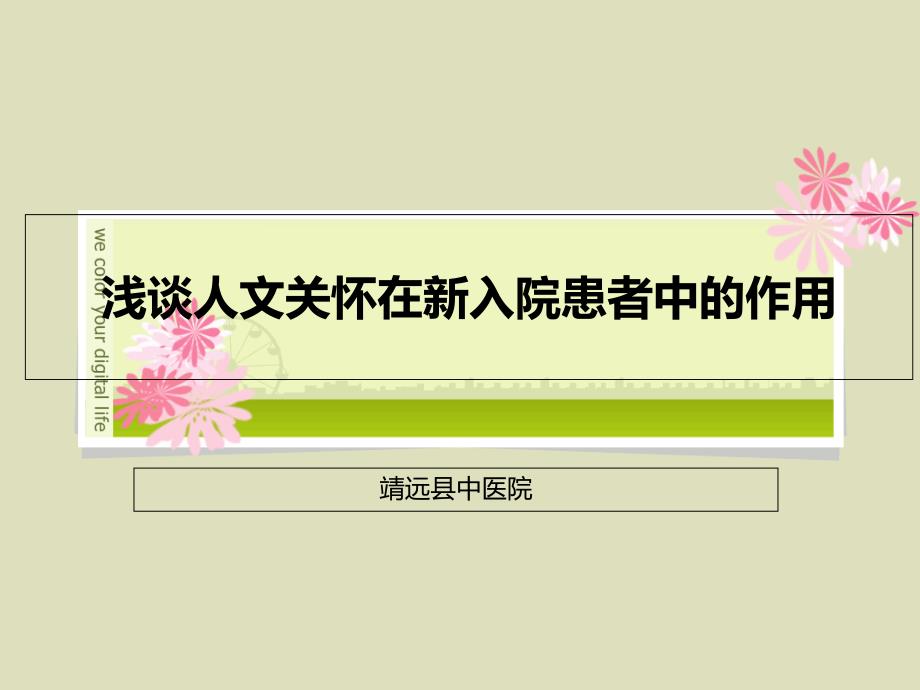 we color your digital life

浅谈人文关怀在新入院患者中的作用

靖远县中医院